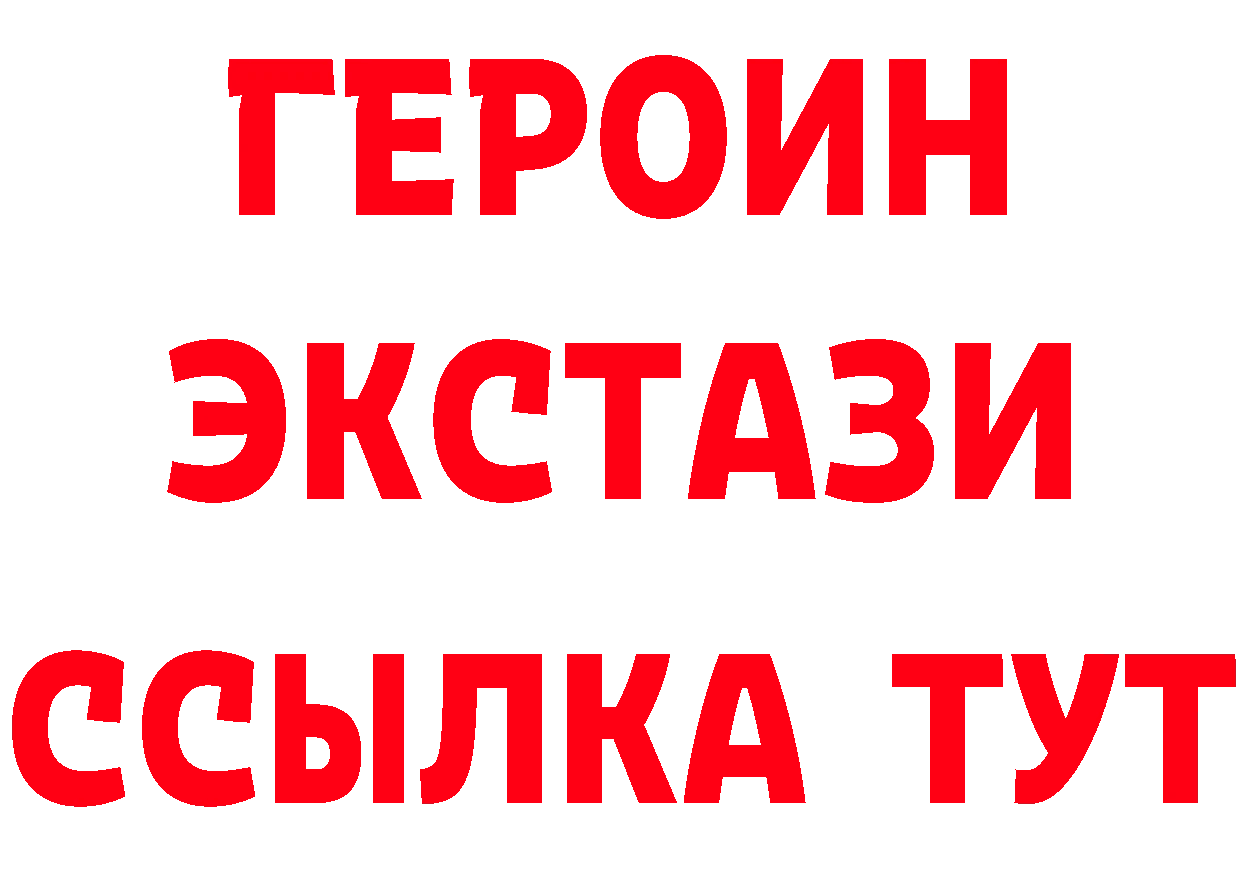 ГЕРОИН
ЭКСТАЗИ
ССЫЛКА ТУТ